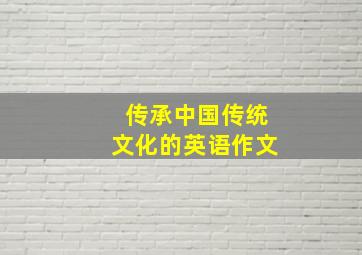 传承中国传统
文化的英语作文